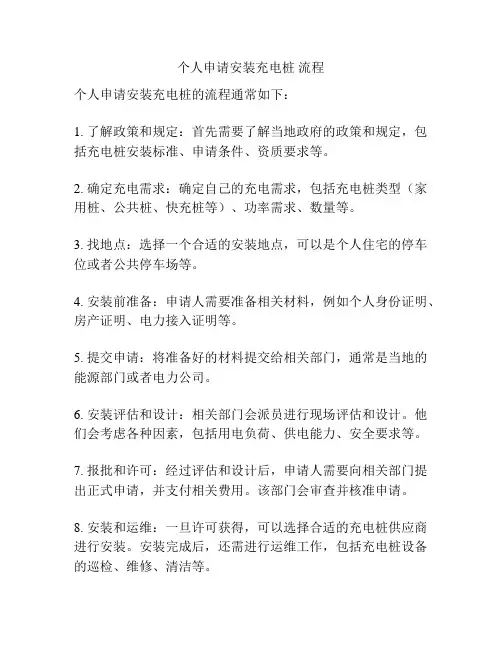 个人申请安装充电桩 流程

个人申请安装充电桩的流程通常如下：

1. 了解政策和规定：首先需要了解当地政府的政策和规定，包括充电桩安装标准、申请条件、资质要求等。

2. 确定充电需求：确定自己的充电需求，包括充电桩类型（家用桩、公共桩、快充桩等）、功率需求、数量等。

3. 找地点：选择一个合适的安装地点，可以是个人住宅的停车位或者公共停车场等。

4. 安装前准备：申请人需要准备相关材料，例如个人身份证明、房产证明、电力接入证明等。

5. 提交申请：将准备好的材料提交给相关部门，通常是当地的能源部门或者电力公司。

6. 安装评估和设计：相关部门会派员进行现场评估和设计。他们会考虑各种因素，包括用电负荷、供电能力、安全要求等。

7. 报批和许可：经过评估和设计后，申请人需要向相关部门提出正式申请，并支付相关费用。该部门会审查并核准申请。

8. 安装和运维：一旦许可获得，可以选择合适的充电桩供应商进行安装。安装完成后，还需进行运维工作，包括充电桩设备的巡检、维修、清洁等。